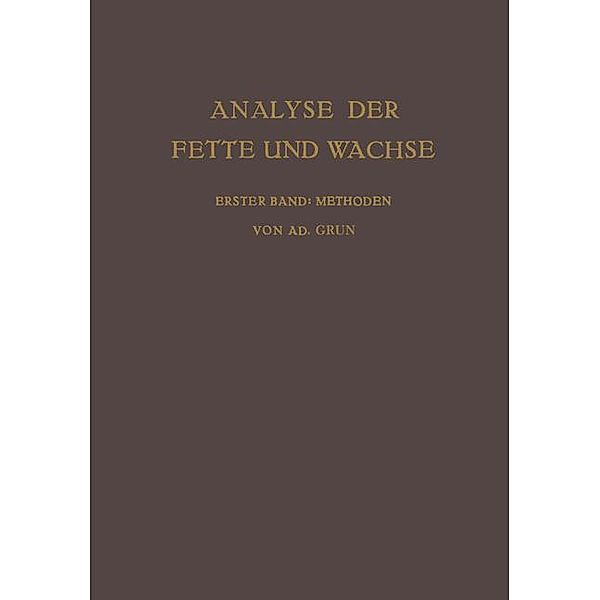 ANALYSE DER
FETTE UND WACHSE

ERSTER BAND: METHODEN

VON AD. GRUN